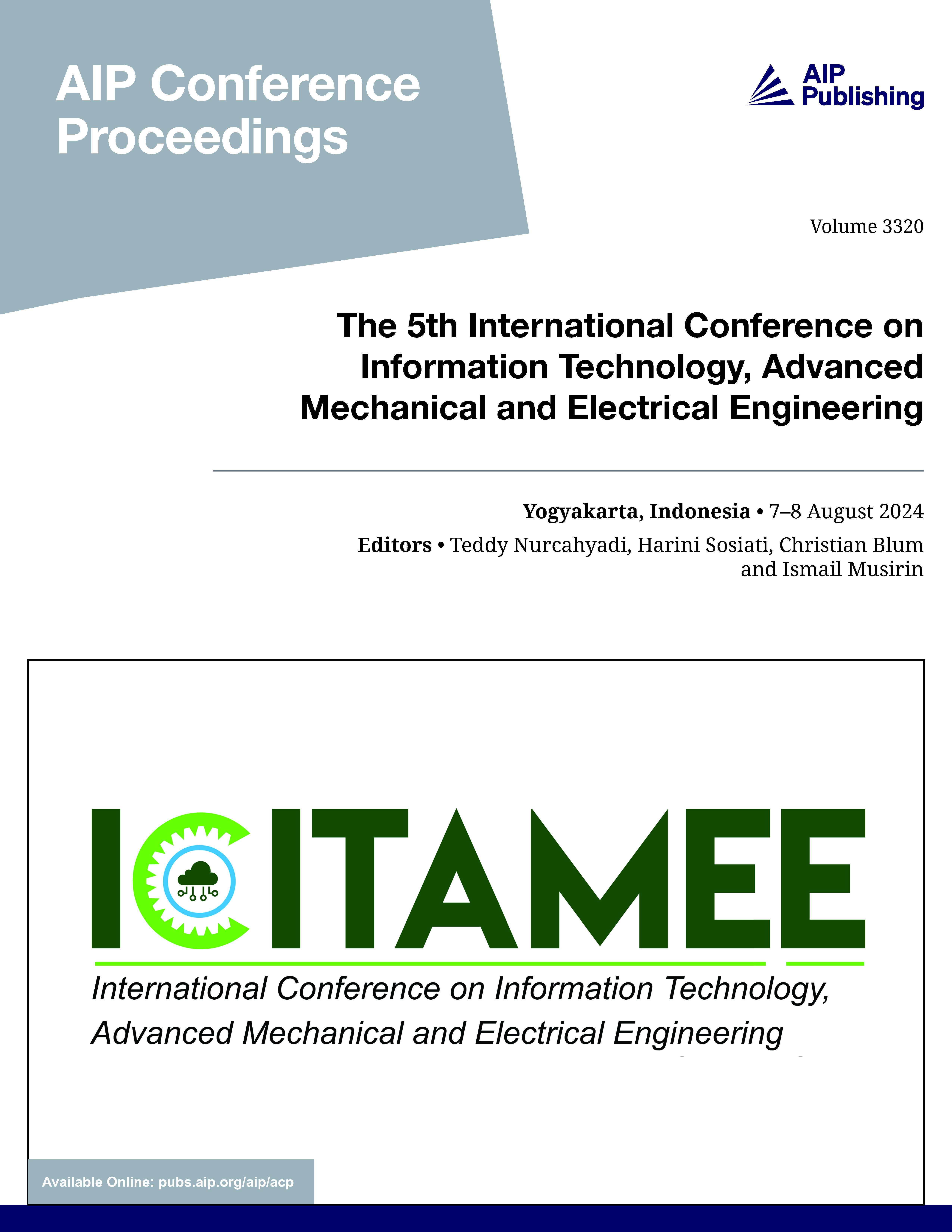 AIP Conference Proceedings

AIP Publishing

Volume 3320

The 5th International Conference on Information Technology, Advanced Mechanical and Electrical Engineering

Yogyakarta, Indonesia • 7–8 August 2024

Editors • Teddy Nurcahyadi, Harini Sosiati, Christian Blum and Ismail Musirin

ICITAMEE

International Conference on Information Technology, Advanced Mechanical and Electrical Engineering

Available Online: pubs.aip.org/aip/acp